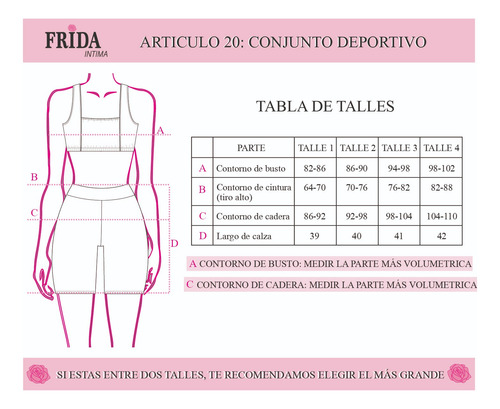 FRIDA
INTIMA

ARTICULO 20: CONJUNTO DEPORTIVO

A
B
C
D

TABLA DE TALLES

| | PARTE | TALLE 1 | TALLE 2 | TALLE 3 | TALLE 4 |
|---|---|---|---|---|---|
| A | Contorno de busto | 82-86 | 86-90 | 94-98 | 98-102 |
| B | Contorno de cintura (tiro alto) | 64-70 | 70-76 | 76-82 | 82-88 |
| C | Contorno de cadera | 86-92 | 92-98 | 98-104 | 104-110 |
| D | Largo de calza | 39 | 40 | 41 | 42 |

A CONTORNO DE BUSTO: MEDIR LA PARTE MÁS VOLUMETRICA

C CONTORNO DE CADERA: MEDIR LA PARTE MÁS VOLUMETRICA

SI ESTAS ENTRE DOS TALLES, TE RECOMENDAMOS ELEGIR EL MÁS GRANDE